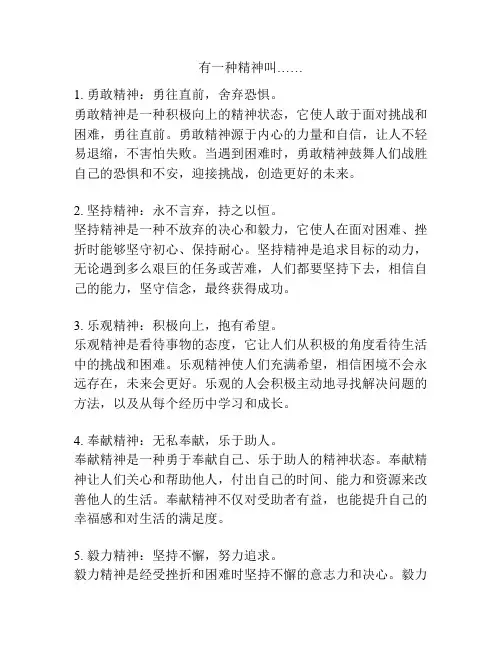 有一种精神叫……

1. 勇敢精神：勇往直前，舍弃恐惧。
勇敢精神是一种积极向上的精神状态，它使人敢于面对挑战和困难，勇往直前。勇敢精神源于内心的力量和自信，让人不轻易退缩，不害怕失败。当遇到困难时，勇敢精神鼓舞人们战胜自己的恐惧和不安，迎接挑战，创造更好的未来。

2. 坚持精神：永不言弃，持之以恒。
坚持精神是一种不放弃的决心和毅力，它使人在面对困难、挫折时能够坚守初心、保持耐心。坚持精神是追求目标的动力，无论遇到多么艰巨的任务或苦难，人们都要坚持下去，相信自己的能力，坚守信念，最终获得成功。

3. 乐观精神：积极向上，抱有希望。
乐观精神是看待事物的态度，它让人们从积极的角度看待生活中的挑战和困难。乐观精神使人们充满希望，相信困境不会永远存在，未来会更好。乐观的人会积极主动地寻找解决问题的方法，以及从每个经历中学习和成长。

4. 奉献精神：无私奉献，乐于助人。
奉献精神是一种勇于奉献自己、乐于助人的精神状态。奉献精神让人们关心和帮助他人，付出自己的时间、能力和资源来改善他人的生活。奉献精神不仅对受助者有益，也能提升自己的幸福感和对生活的满足度。

5. 毅力精神：坚持不懈，努力追求。
毅力精神是经受挫折和困难时坚持不懈的意志力和决心。毅力